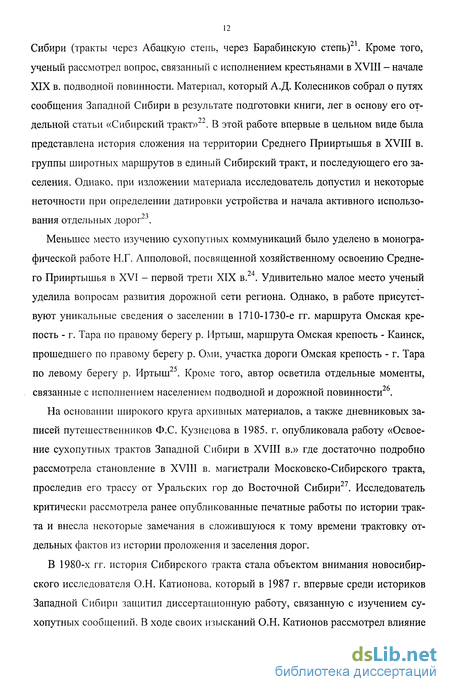 12

Сибири (тракты через Абацкую степь, через Барабинскую степь)$^{21}$. Кроме того, ученый рассмотрел вопрос, связанный с исполнением крестьянами в XVIII – начале XIX в. подводной повинности. Материал, который А.Д. Колесников собрал о путях сообщения Западной Сибири в результате подготовки книги, лег в основу его отдельной статьи «Сибирский тракт»$^{22}$. В этой работе впервые в цельном виде была представлена история сложения на территории Среднего Прииртышья в XVIII в. группы широтных маршрутов в единый Сибирский тракт, и последующего его заселения. Однако, при изложении материала исследователь допустил и некоторые неточности при определении датировки устройства и начала активного использования отдельных дорог$^{23}$.

Меньшее место изучению сухопутных коммуникаций было уделено в монографической работе Н.Г. Апполовой, посвященной хозяйственному освоению Среднего Прииртышья в XVI – первой трети XIX в.$^{24}$. Удивительно малое место ученый уделила вопросам развития дорожной сети региона. Однако, в работе присутствуют уникальные сведения о заселении в 1710-1730-е гг. маршрута Омская крепость - г. Тара по правому берегу р. Иртыш, маршрута Омская крепость - Каинск, прошедшего по правому берегу р. Оми, участка дороги Омская крепость - г. Тара по левому берегу р. Иртыш$^{25}$. Кроме того, автор осветила отдельные моменты, связанные с исполнением населением подводной и дорожной повинности$^{26}$.

На основании широкого круга архивных материалов, а также дневниковых записей путешественников Ф.С. Кузнецова в 1985. г. опубликовала работу «Освоение сухопутных трактов Западной Сибири в XVIII в.» где достаточно подробно рассмотрела становление в XVIII в. магистрали Московско-Сибирского тракта, проследив его трассу от Уральских гор до Восточной Сибири$^{27}$. Исследователь критически рассмотрела ранее опубликованные печатные работы по истории тракта и внесла некоторые замечания в сложившуюся к тому времени трактовку отдельных фактов из истории проложения и заселения дорог.

В 1980-х гг. история Сибирского тракта стала объектом внимания новосибирского исследователя О.Н. Катионова, который в 1987 г. впервые среди историков Западной Сибири защитил диссертационную работу, связанную с изучением сухопутных сообщений. В ходе своих изысканий О.Н. Катионов рассмотрел влияние

dsLib.net
библиотека диссертаций